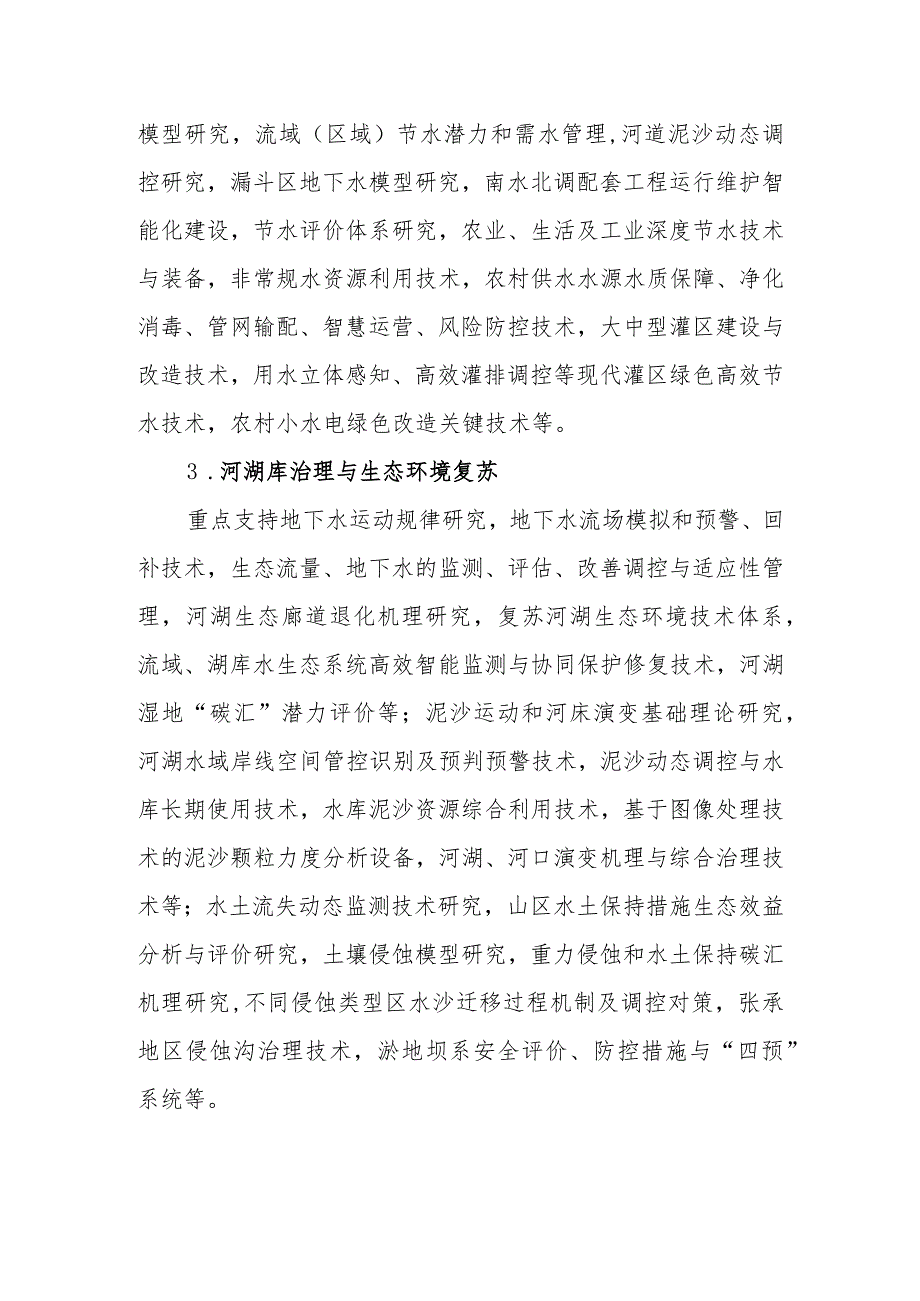 模型研究，流域（区域）节水潜力和需水管理,河道泥沙动态调控研究，漏斗区地下水模型研究，南水北调配套工程运行维护智能化建设，节水评价体系研究，农业、生活及工业深度节水技术与装备，非常规水资源利用技术，农村供水水源水质保障、净化消毒、管网输配、智慧运营、风险防控技术，大中型灌区建设与改造技术，用水立体感知、高效灌排调控等现代灌区绿色高效节水技术，农村小水电绿色改造关键技术等。

3.河湖库治理与生态环境复苏

重点支持地下水运动规律研究，地下水流场模拟和预警、回补技术，生态流量、地下水的监测、评估、改善调控与适应性管理，河湖生态廊道退化机理研究，复苏河湖生态环境技术体系，流域、湖库水生态系统高效智能监测与协同保护修复技术，河湖湿地“碳汇”潜力评价等；泥沙运动和河床演变基础理论研究，河湖水域岸线空间管控识别及预判预警技术，泥沙动态调控与水库长期使用技术，水库泥沙资源综合利用技术，基于图像处理技术的泥沙颗粒力度分析设备，河湖、河口演变机理与综合治理技术等；水土流失动态监测技术研究，山区水土保持措施生态效益分析与评价研究，土壤侵蚀模型研究，重力侵蚀和水土保持碳汇机理研究,不同侵蚀类型区水沙迁移过程机制及调控对策，张承地区侵蚀沟治理技术，淤地坝系安全评价、防控措施与“四预”系统等。